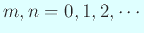 $m, n = 0, 1, 2, \cdots$